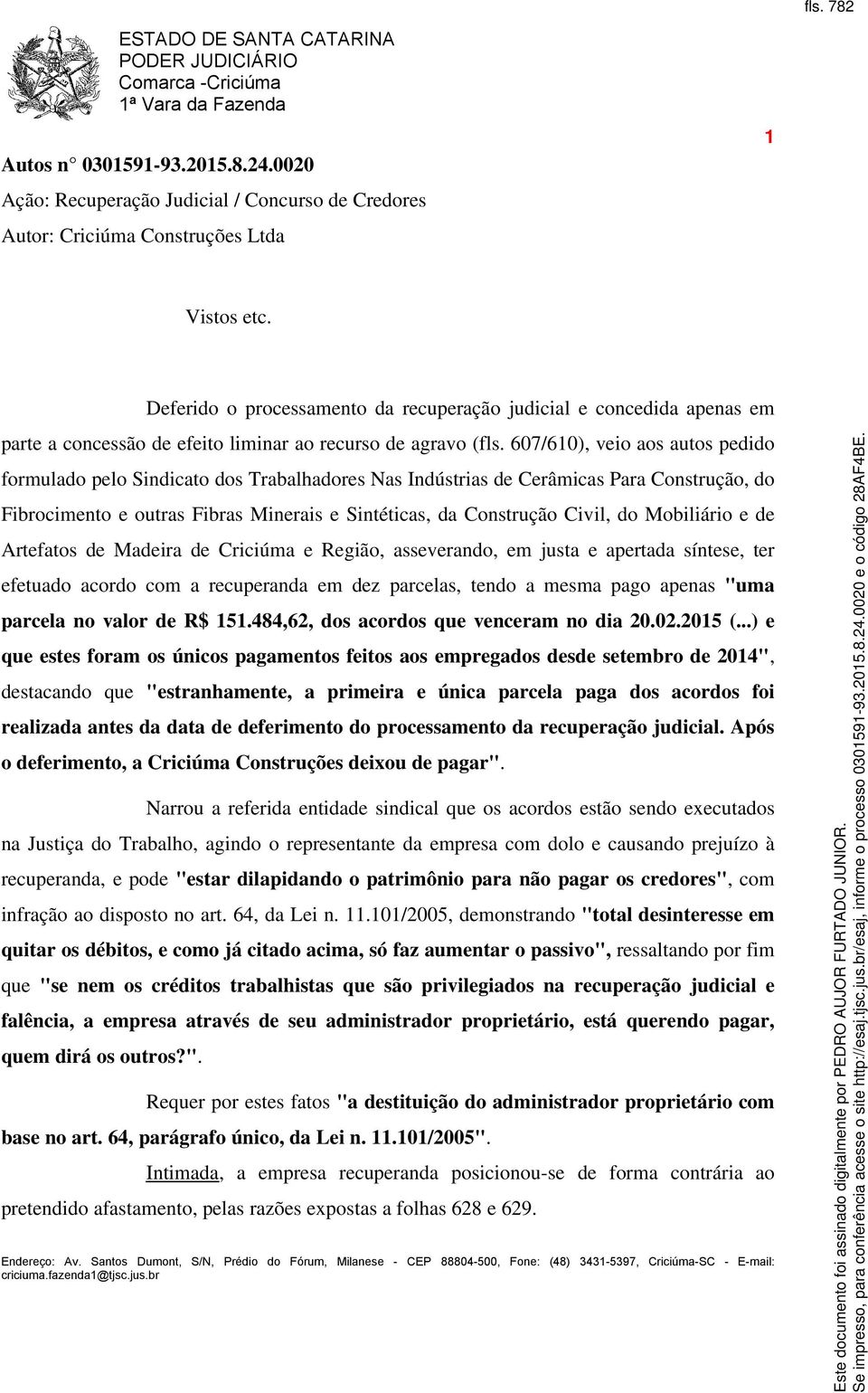 fls. 782

ESTADO DE SANTA CATARINA
PODER JUDICIÁRIO
Comarca -Criciúma
1ª Vara da Fazenda

1

Autos n° 0301591-93.2015.8.24.0020
Ação: Recuperação Judicial / Concurso de Credores
Autor: Criciúma Construções Ltda

Vistos etc.

Deferido o processamento da recuperação judicial e concedida apenas em parte a concessão de efeito liminar ao recurso de agravo (fls. 607/610), veio aos autos pedido formulado pelo Sindicato dos Trabalhadores Nas Indústrias de Cerâmicas Para Construção, do Fibrocimento e outras Fibras Minerais e Sintéticas, da Construção Civil, do Mobiliário e de Artefatos de Madeira de Criciúma e Região, asseverando, em justa e apertada síntese, ter efetuado acordo com a recuperanda em dez parcelas, tendo a mesma pago apenas "uma parcela no valor de R$ 151.484,62, dos acordos que venceram no dia 20.02.2015 (...) e que estes foram os únicos pagamentos feitos aos empregados desde setembro de 2014", destacando que "estranhamente, a primeira e única parcela paga dos acordos foi realizada antes da data de deferimento do processamento da recuperação judicial. Após o deferimento, a Criciúma Construções deixou de pagar".

Narrou a referida entidade sindical que os acordos estão sendo executados na Justiça do Trabalho, agindo o representante da empresa com dolo e causando prejuízo à recuperanda, e pode "estar dilapidando o patrimônio para não pagar os credores", com infração ao disposto no art. 64, da Lei n. 11.101/2005, demonstrando "total desinteresse em quitar os débitos, e como já citado acima, só faz aumentar o passivo", ressaltando por fim que "se nem os créditos trabalhistas que são privilegiados na recuperação judicial e falência, a empresa através de seu administrador proprietário, está querendo pagar, quem dirá os outros?".

Requer por estes fatos "a destituição do administrador proprietário com base no art. 64, parágrafo único, da Lei n. 11.101/2005".

Intimada, a empresa recuperanda posicionou-se de forma contrária ao pretendido afastamento, pelas razões expostas a folhas 628 e 629.

Endereço: Av. Santos Dumont, S/N, Prédio do Fórum, Milanese - CEP 88804-500, Fone: (48) 3431-5397, Criciúma-SC - E-mail: criciuma.fazenda1@tjsc.jus.br

Este documento foi assinado digitalmente por PEDRO AUJOR FURTADO JUNIOR.
Se impresso, para conferência acesse o site http://esaj.tjsc.jus.br/esaj, informe o processo 0301591-93.2015.8.24.0020 e o código 28AF4BE.